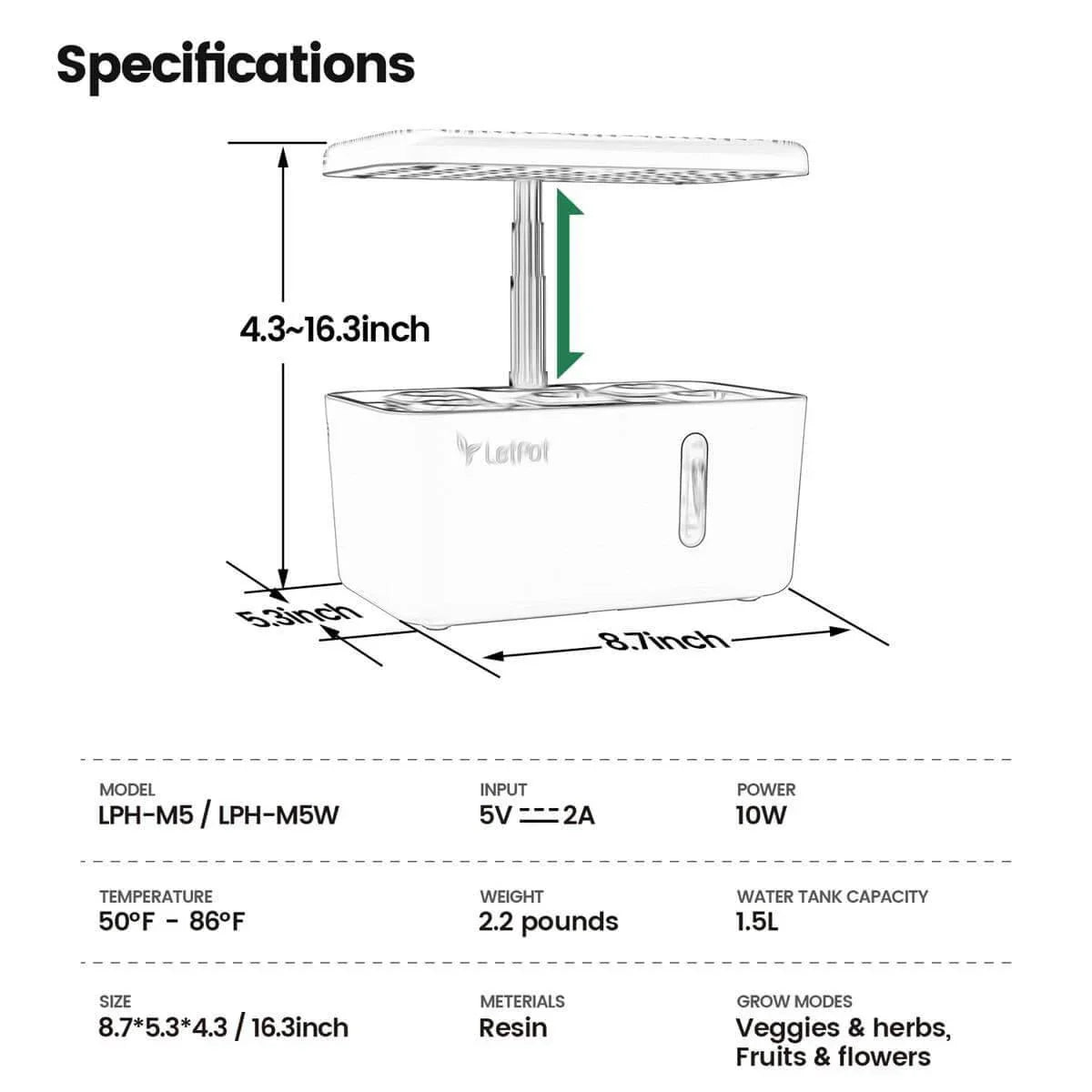 Specifications

4.3~16.3inch

LetPot

5.3inch

8.7inch

MODEL
LPH-M5 / LPH-M5W

INPUT
5V ⎓ 2A

POWER
10W

TEMPERATURE
50°F - 86°F

WEIGHT
2.2 pounds

WATER TANK CAPACITY
1.5L

SIZE
8.7*5.3*4.3 / 16.3inch

METERIALS
Resin

GROW MODES
Veggies & herbs, Fruits & flowers